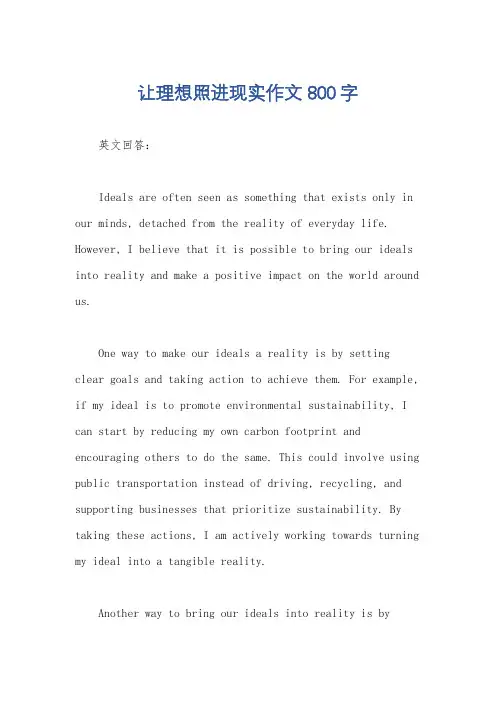 让理想照进现实作文800字

英文回答：

Ideals are often seen as something that exists only in our minds, detached from the reality of everyday life. However, I believe that it is possible to bring our ideals into reality and make a positive impact on the world around us.

One way to make our ideals a reality is by setting clear goals and taking action to achieve them. For example, if my ideal is to promote environmental sustainability, I can start by reducing my own carbon footprint and encouraging others to do the same. This could involve using public transportation instead of driving, recycling, and supporting businesses that prioritize sustainability. By taking these actions, I am actively working towards turning my ideal into a tangible reality.

Another way to bring our ideals into reality is by